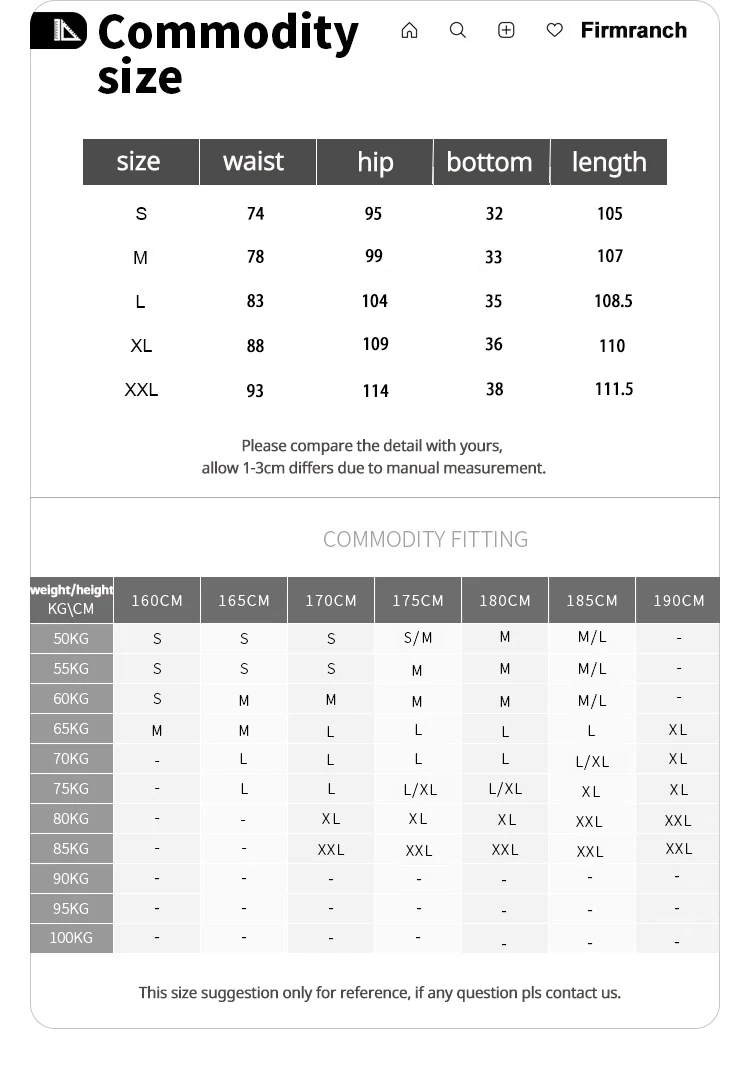 Commodity size

Firmranch

| size | waist | hip | bottom | length |
|---|---|---|---|---|
| S | 74 | 95 | 32 | 105 |
| M | 78 | 99 | 33 | 107 |
| L | 83 | 104 | 35 | 108.5 |
| XL | 88 | 109 | 36 | 110 |
| XXL | 93 | 114 | 38 | 111.5 |

Please compare the detail with yours, allow 1-3cm differs due to manual measurement.

COMMODITY FITTING

| weight/height KG\CM | 160CM | 165CM | 170CM | 175CM | 180CM | 185CM | 190CM |
|---|---|---|---|---|---|---|---|
| 50KG | S | S | S | S/M | M | M/L | - |
| 55KG | S | S | S | M | M | M/L | - |
| 60KG | S | M | M | M | M | M/L | - |
| 65KG | M | M | L | L | L | L | XL |
| 70KG | - | L | L | L | L | L/XL | XL |
| 75KG | - | L | L | L/XL | L/XL | XL | XL |
| 80KG | - | - | XL | XL | XL | XXL | XXL |
| 85KG | - | - | XXL | XXL | XXL | XXL | XXL |
| 90KG | - | - | - | - | - | - | - |
| 95KG | - | - | - | - | - | - | - |
| 100KG | - | - | - | - | - | - | - |

This size suggestion only for reference, if any question pls contact us.